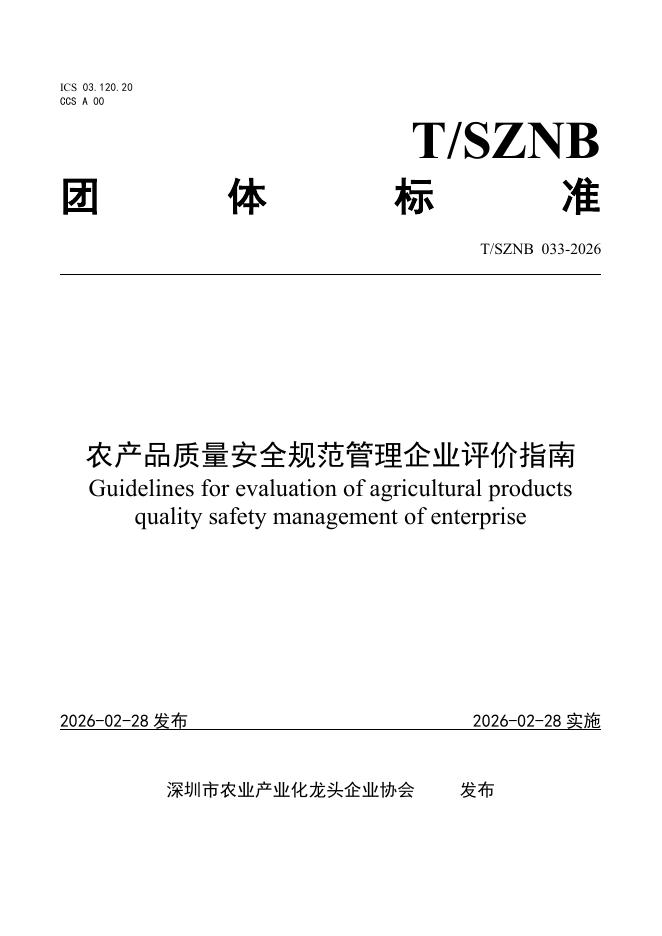 ICS 03.120.20
CCS A 00

T/SZNB

团 体 标 准

T/SZNB 033-2026

农产品质量安全规范管理企业评价指南
Guidelines for evaluation of agricultural products quality safety management of enterprise

2026-02-28 发布

2026-02-28 实施

深圳市农业产业化龙头企业协会 发布